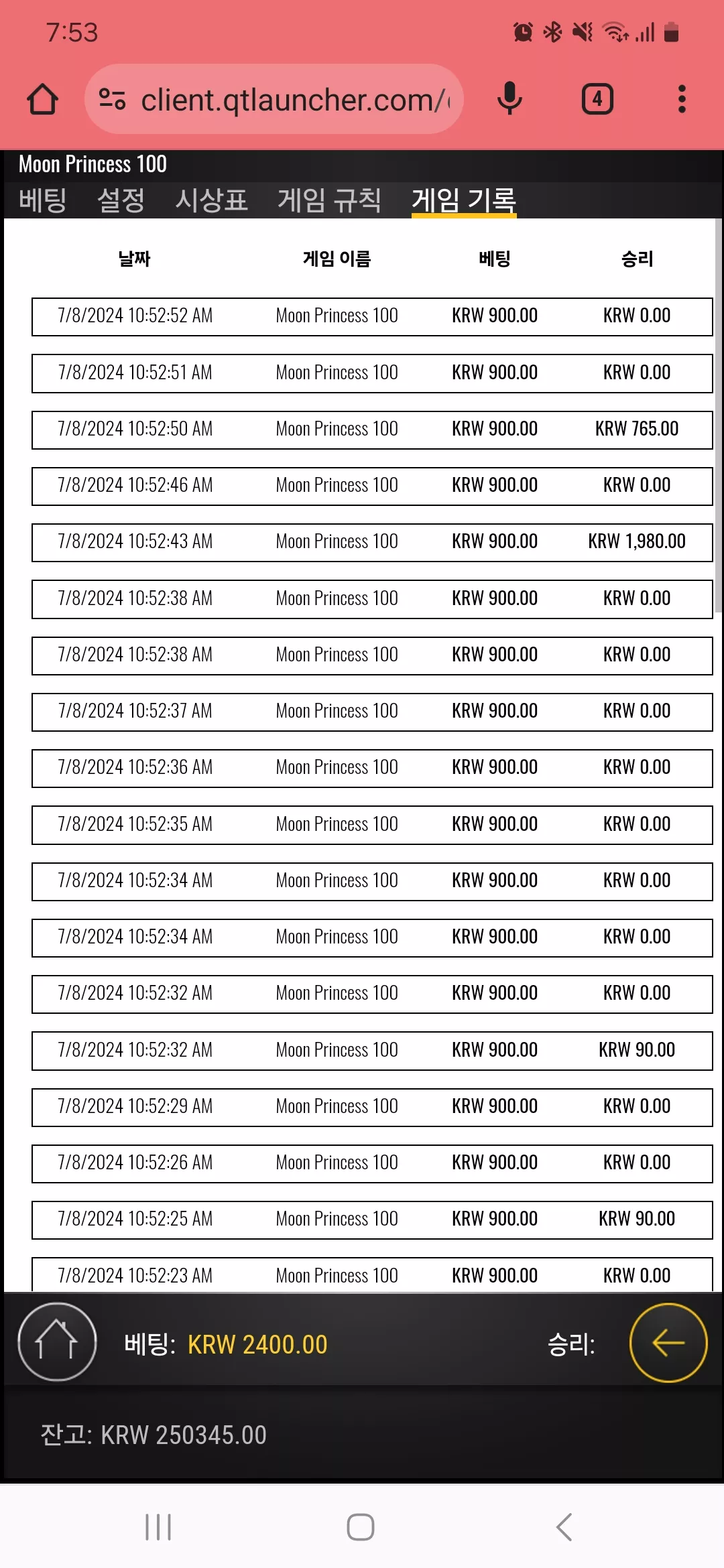 7:53

client.qtlauncher.com/

4

Moon Princess 100

베팅 설정 시상표 게임 규칙 게임 기록

| 날짜 | 게임 이름 | 베팅 | 승리 |
|---|---|---|---|
| 7/8/2024 10:52:52 AM | Moon Princess 100 | KRW 900.00 | KRW 0.00 |
| 7/8/2024 10:52:51 AM | Moon Princess 100 | KRW 900.00 | KRW 0.00 |
| 7/8/2024 10:52:50 AM | Moon Princess 100 | KRW 900.00 | KRW 765.00 |
| 7/8/2024 10:52:46 AM | Moon Princess 100 | KRW 900.00 | KRW 0.00 |
| 7/8/2024 10:52:43 AM | Moon Princess 100 | KRW 900.00 | KRW 1,980.00 |
| 7/8/2024 10:52:38 AM | Moon Princess 100 | KRW 900.00 | KRW 0.00 |
| 7/8/2024 10:52:38 AM | Moon Princess 100 | KRW 900.00 | KRW 0.00 |
| 7/8/2024 10:52:37 AM | Moon Princess 100 | KRW 900.00 | KRW 0.00 |
| 7/8/2024 10:52:36 AM | Moon Princess 100 | KRW 900.00 | KRW 0.00 |
| 7/8/2024 10:52:35 AM | Moon Princess 100 | KRW 900.00 | KRW 0.00 |
| 7/8/2024 10:52:34 AM | Moon Princess 100 | KRW 900.00 | KRW 0.00 |
| 7/8/2024 10:52:34 AM | Moon Princess 100 | KRW 900.00 | KRW 0.00 |
| 7/8/2024 10:52:32 AM | Moon Princess 100 | KRW 900.00 | KRW 0.00 |
| 7/8/2024 10:52:32 AM | Moon Princess 100 | KRW 900.00 | KRW 90.00 |
| 7/8/2024 10:52:29 AM | Moon Princess 100 | KRW 900.00 | KRW 0.00 |
| 7/8/2024 10:52:26 AM | Moon Princess 100 | KRW 900.00 | KRW 0.00 |
| 7/8/2024 10:52:25 AM | Moon Princess 100 | KRW 900.00 | KRW 90.00 |
| 7/8/2024 10:52:23 AM | Moon Princess 100 | KRW 900.00 | KRW 0.00 |

베팅: KRW 2400.00 승리:

잔고: KRW 250345.00